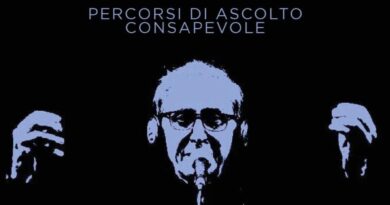 PERCORSI DI ASCOLTO
CONSAPEVOLE